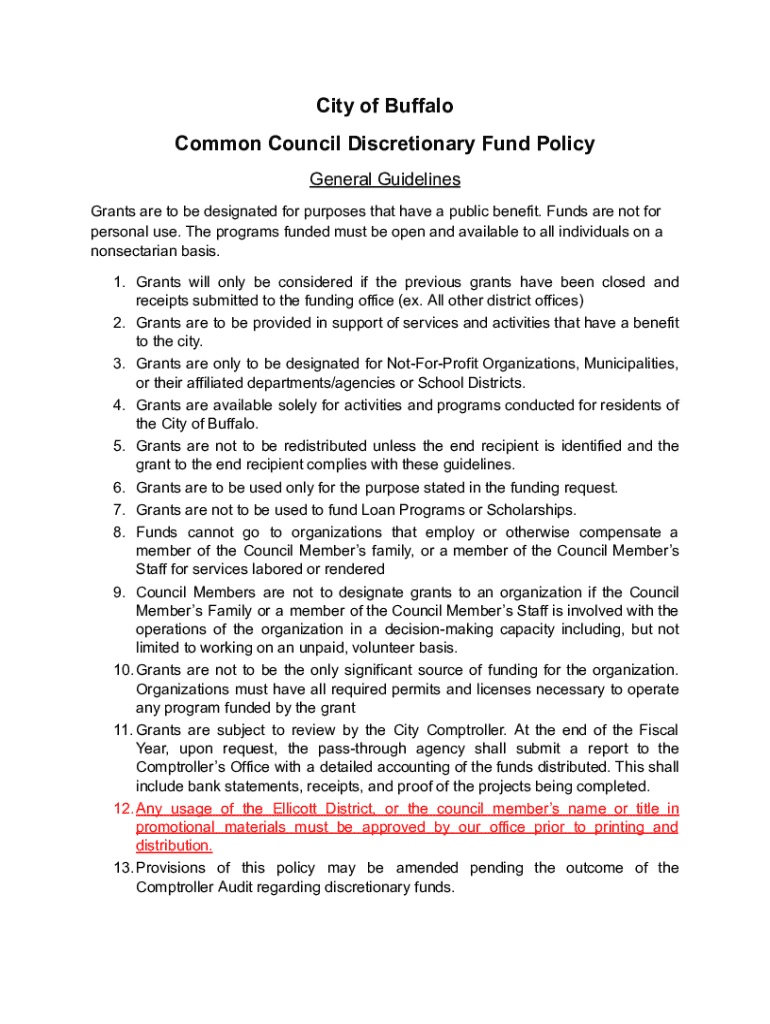 City of Buffalo

Common Council Discretionary Fund Policy

General Guidelines

Grants are to be designated for purposes that have a public benefit. Funds are not for personal use. The programs funded must be open and available to all individuals on a nonsectarian basis.

1. Grants will only be considered if the previous grants have been closed and receipts submitted to the funding office (ex. All other district offices)
2. Grants are to be provided in support of services and activities that have a benefit to the city.
3. Grants are only to be designated for Not-For-Profit Organizations, Municipalities, or their affiliated departments/agencies or School Districts.
4. Grants are available solely for activities and programs conducted for residents of the City of Buffalo.
5. Grants are not to be redistributed unless the end recipient is identified and the grant to the end recipient complies with these guidelines.
6. Grants are to be used only for the purpose stated in the funding request.
7. Grants are not to be used to fund Loan Programs or Scholarships.
8. Funds cannot go to organizations that employ or otherwise compensate a member of the Council Member's family, or a member of the Council Member's Staff for services labored or rendered
9. Council Members are not to designate grants to an organization if the Council Member's Family or a member of the Council Member's Staff is involved with the operations of the organization in a decision-making capacity including, but not limited to working on an unpaid, volunteer basis.
10. Grants are not to be the only significant source of funding for the organization. Organizations must have all required permits and licenses necessary to operate any program funded by the grant
11. Grants are subject to review by the City Comptroller. At the end of the Fiscal Year, upon request, the pass-through agency shall submit a report to the Comptroller's Office with a detailed accounting of the funds distributed. This shall include bank statements, receipts, and proof of the projects being completed.
12. Any usage of the Ellicott District, or the council member's name or title in promotional materials must be approved by our office prior to printing and distribution.
13. Provisions of this policy may be amended pending the outcome of the Comptroller Audit regarding discretionary funds.